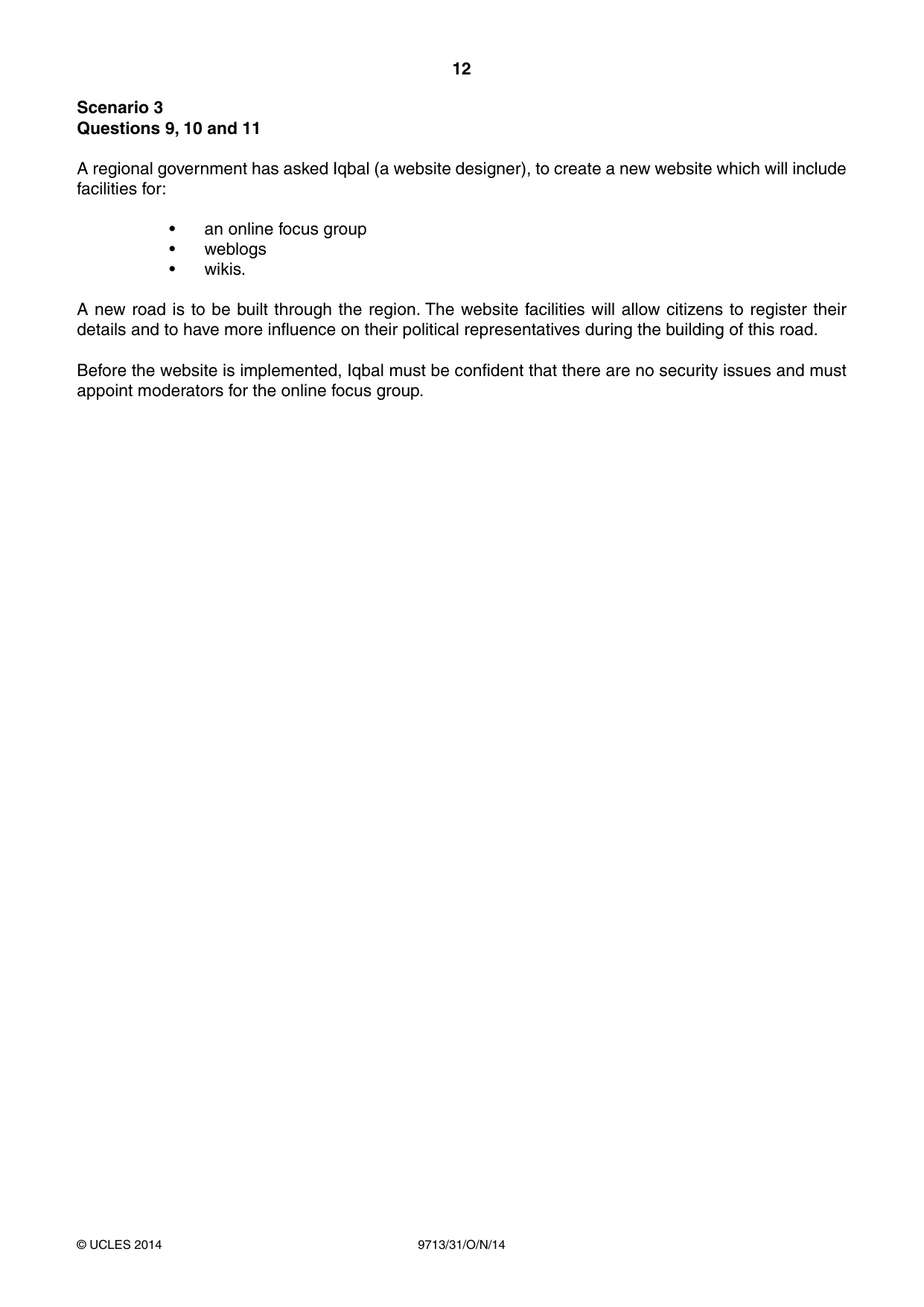 12

Scenario 3
Questions 9, 10 and 11

A regional government has asked Iqbal (a website designer), to create a new website which will include facilities for:

• an online focus group
• weblogs
• wikis.

A new road is to be built through the region. The website facilities will allow citizens to register their details and to have more influence on their political representatives during the building of this road.

Before the website is implemented, Iqbal must be confident that there are no security issues and must appoint moderators for the online focus group.

© UCLES 2014 9713/31/O/N/14